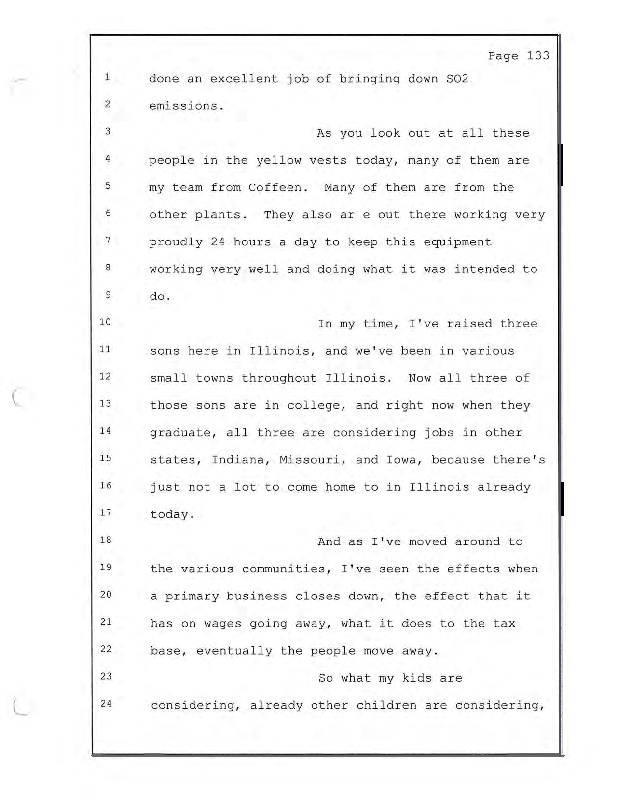 Page 133

1 done an excellent job of bringing down SO2
2 emissions.
3 As you look out at all these
4 people in the yellow vests today, many of them are
5 my team from Coffeen. Many of them are from the
6 other plants. They also ar e out there working very
7 proudly 24 hours a day to keep this equipment
8 working very well and doing what it was intended to
9 do.
10 In my time, I've raised three
11 sons here in Illinois, and we've been in various
12 small towns throughout Illinois. Now all three of
13 those sons are in college, and right now when they
14 graduate, all three are considering jobs in other
15 states, Indiana, Missouri, and Iowa, because there's
16 just not a lot to come home to in Illinois already
17 today.
18 And as I've moved around to
19 the various communities, I've seen the effects when
20 a primary business closes down, the effect that it
21 has on wages going away, what it does to the tax
22 base, eventually the people move away.
23 So what my kids are
24 considering, already other children are considering,